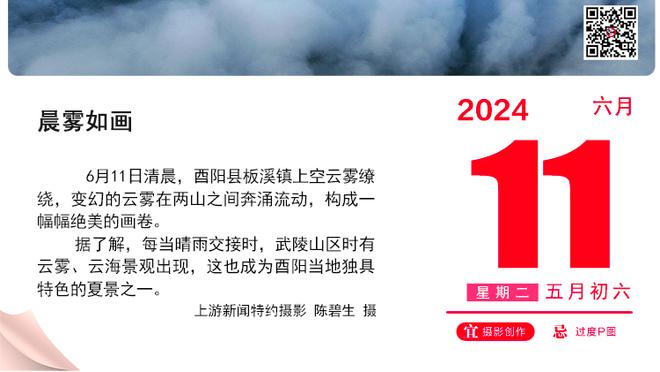 晨雾如画

6月11日清晨，酉阳县板溪镇上空云雾缭绕，变幻的云雾在两山之间奔涌流动，构成一幅幅绝美的画卷。

据了解，每当晴雨交接时，武陵山区时有云雾、云海景观出现，这也成为酉阳当地独具特色的夏景之一。

上游新闻特约摄影 陈碧生 摄

2024 六月

11

星期二 五月初六

宜 摄影创作 忌 过度P图